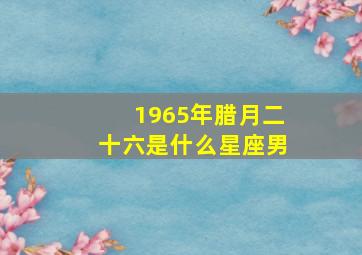 1965年腊月二十六是什么星座男